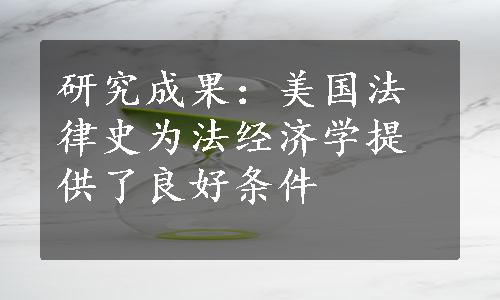 研究成果：美国法律史为法经济学提供了良好条件